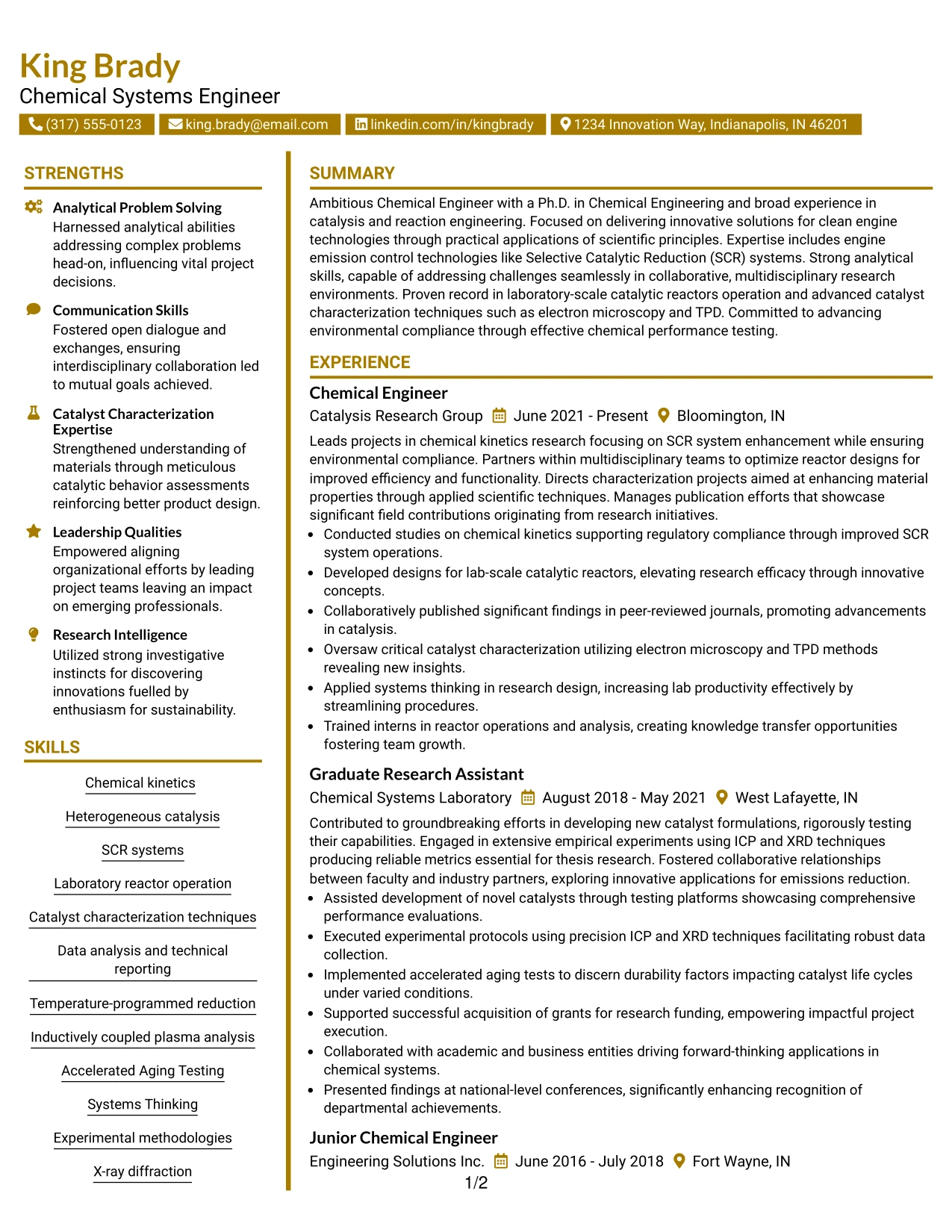 King Brady
Chemical Systems Engineer

(317) 555-0123 king.brady@email.com linkedin.com/in/kingbrady 1234 Innovation Way, Indianapolis, IN 46201

STRENGTHS

Analytical Problem Solving
Harnessed analytical abilities addressing complex problems head-on, influencing vital project decisions.

Communication Skills
Fostered open dialogue and exchanges, ensuring interdisciplinary collaboration led to mutual goals achieved.

Catalyst Characterization Expertise
Strengthened understanding of materials through meticulous catalytic behavior assessments reinforcing better product design.

Leadership Qualities
Empowered aligning organizational efforts by leading project teams leaving an impact on emerging professionals.

Research Intelligence
Utilized strong investigative instincts for discovering innovations fuelled by enthusiasm for sustainability.

SKILLS

Chemical kinetics

Heterogeneous catalysis

SCR systems

Laboratory reactor operation

Catalyst characterization techniques

Data analysis and technical reporting

Temperature-programmed reduction

Inductively coupled plasma analysis

Accelerated Aging Testing

Systems Thinking

Experimental methodologies

X-ray diffraction

SUMMARY

Ambitious Chemical Engineer with a Ph.D. in Chemical Engineering and broad experience in catalysis and reaction engineering. Focused on delivering innovative solutions for clean engine technologies through practical applications of scientific principles. Expertise includes engine emission control technologies like Selective Catalytic Reduction (SCR) systems. Strong analytical skills, capable of addressing challenges seamlessly in collaborative, multidisciplinary research environments. Proven record in laboratory-scale catalytic reactors operation and advanced catalyst characterization techniques such as electron microscopy and TPD. Committed to advancing environmental compliance through effective chemical performance testing.

EXPERIENCE

Chemical Engineer
Catalysis Research Group June 2021 - Present Bloomington, IN

Leads projects in chemical kinetics research focusing on SCR system enhancement while ensuring environmental compliance. Partners within multidisciplinary teams to optimize reactor designs for improved efficiency and functionality. Directs characterization projects aimed at enhancing material properties through applied scientific techniques. Manages publication efforts that showcase significant field contributions originating from research initiatives.
• Conducted studies on chemical kinetics supporting regulatory compliance through improved SCR system operations.
• Developed designs for lab-scale catalytic reactors, elevating research efficacy through innovative concepts.
• Collaboratively published significant findings in peer-reviewed journals, promoting advancements in catalysis.
• Oversaw critical catalyst characterization utilizing electron microscopy and TPD methods revealing new insights.
• Applied systems thinking in research design, increasing lab productivity effectively by streamlining procedures.
• Trained interns in reactor operations and analysis, creating knowledge transfer opportunities fostering team growth.

Graduate Research Assistant
Chemical Systems Laboratory August 2018 - May 2021 West Lafayette, IN

Contributed to groundbreaking efforts in developing new catalyst formulations, rigorously testing their capabilities. Engaged in extensive empirical experiments using ICP and XRD techniques producing reliable metrics essential for thesis research. Fostered collaborative relationships between faculty and industry partners, exploring innovative applications for emissions reduction.
• Assisted development of novel catalysts through testing platforms showcasing comprehensive performance evaluations.
• Executed experimental protocols using precision ICP and XRD techniques facilitating robust data collection.
• Implemented accelerated aging tests to discern durability factors impacting catalyst life cycles under varied conditions.
• Supported successful acquisition of grants for research funding, empowering impactful project execution.
• Collaborated with academic and business entities driving forward-thinking applications in chemical systems.
• Presented findings at national-level conferences, significantly enhancing recognition of departmental achievements.

Junior Chemical Engineer
Engineering Solutions Inc. June 2016 - July 2018 Fort Wayne, IN

1/2